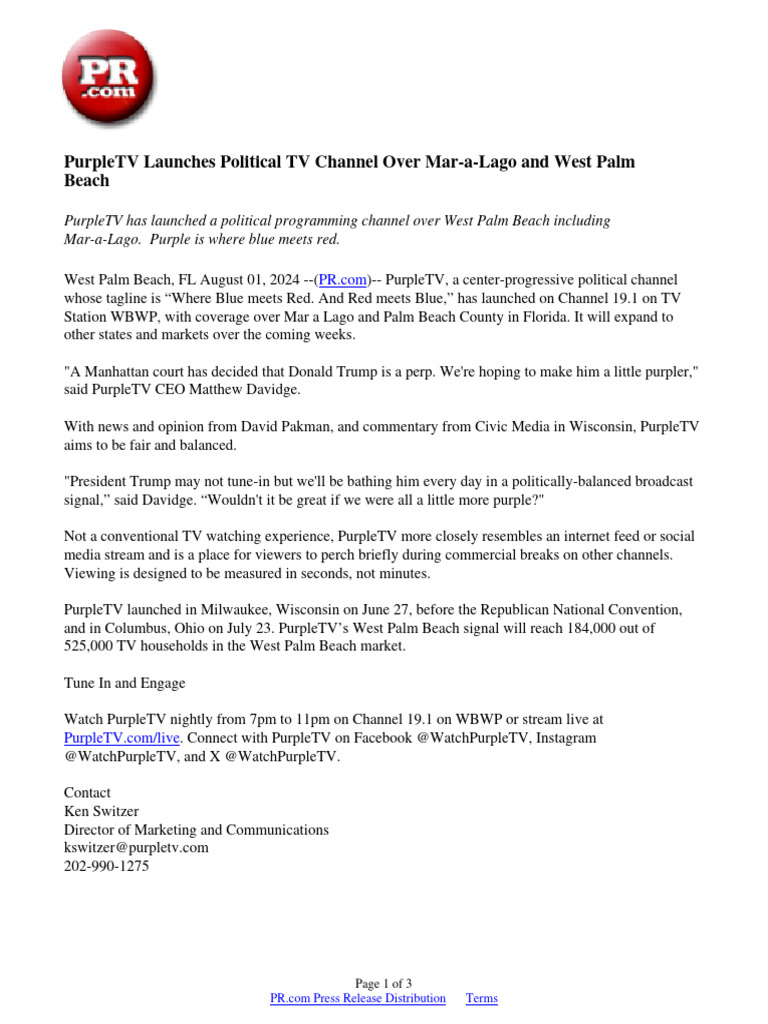 PR .com

PurpleTV Launches Political TV Channel Over Mar-a-Lago and West Palm Beach

PurpleTV has launched a political programming channel over West Palm Beach including Mar-a-Lago. Purple is where blue meets red.

West Palm Beach, FL August 01, 2024 --(PR.com)-- PurpleTV, a center-progressive political channel whose tagline is “Where Blue meets Red. And Red meets Blue,” has launched on Channel 19.1 on TV Station WBWP, with coverage over Mar a Lago and Palm Beach County in Florida. It will expand to other states and markets over the coming weeks.

"A Manhattan court has decided that Donald Trump is a perp. We're hoping to make him a little purpler," said PurpleTV CEO Matthew Davidge.

With news and opinion from David Pakman, and commentary from Civic Media in Wisconsin, PurpleTV aims to be fair and balanced.

"President Trump may not tune-in but we'll be bathing him every day in a politically-balanced broadcast signal,” said Davidge. “Wouldn't it be great if we were all a little more purple?"

Not a conventional TV watching experience, PurpleTV more closely resembles an internet feed or social media stream and is a place for viewers to perch briefly during commercial breaks on other channels. Viewing is designed to be measured in seconds, not minutes.

PurpleTV launched in Milwaukee, Wisconsin on June 27, before the Republican National Convention, and in Columbus, Ohio on July 23. PurpleTV’s West Palm Beach signal will reach 184,000 out of 525,000 TV households in the West Palm Beach market.

Tune In and Engage

Watch PurpleTV nightly from 7pm to 11pm on Channel 19.1 on WBWP or stream live at PurpleTV.com/live. Connect with PurpleTV on Facebook @WatchPurpleTV, Instagram @WatchPurpleTV, and X @WatchPurpleTV.

Contact
Ken Switzer
Director of Marketing and Communications
kswitzer@purpletv.com
202-990-1275

Page 1 of 3
PR.com Press Release Distribution Terms